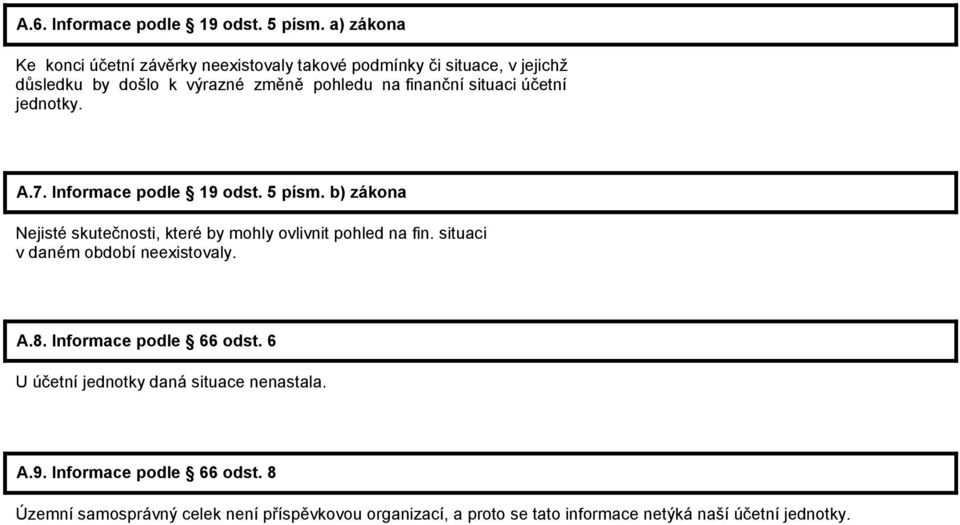 A.6. Informace podle § 19 odst. 5 písm. a) zákona

Ke konci účetní závěrky neexistovaly takové podmínky či situace, v jejichž důsledku by došlo k výrazné změně pohledu na finanční situaci účetní jednotky.

A.7. Informace podle § 19 odst. 5 písm. b) zákona

Nejisté skutečnosti, které by mohly ovlivnit pohled na fin. situaci v daném období neexistovaly.

A.8. Informace podle § 66 odst. 6

U účetní jednotky daná situace nenastala.

A.9. Informace podle § 66 odst. 8

Územní samosprávný celek není příspěvkovou organizací, a proto se tato informace netýká naší účetní jednotky.